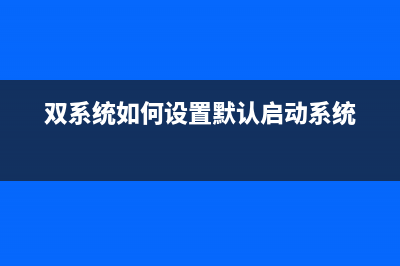 双系统如何设置默认启动系统